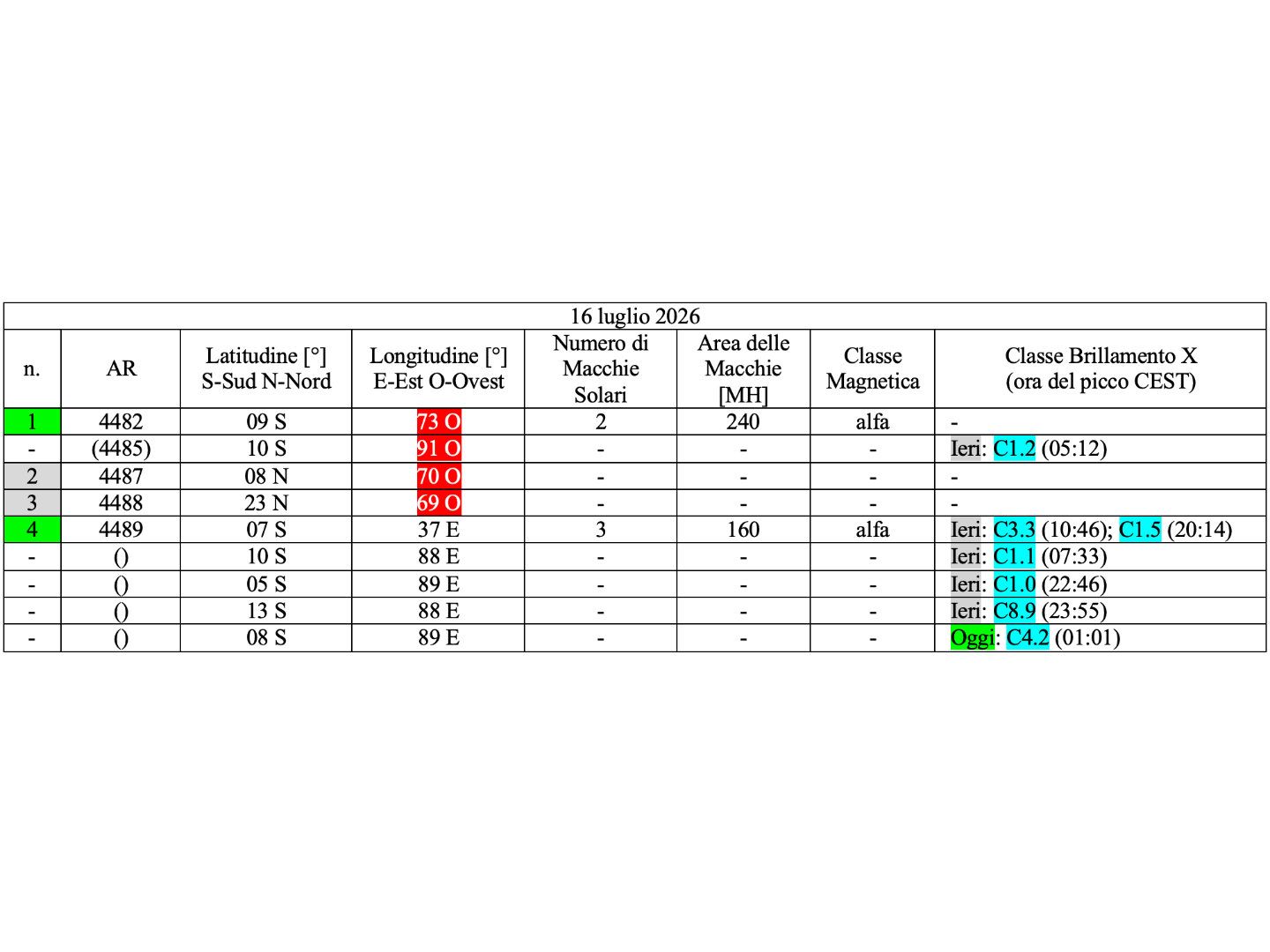 16 luglio 2026

| n. | AR | Latitudine [°] S-Sud N-Nord | Longitudine [°] E-Est O-Ovest | Numero di Macchie Solari | Area delle Macchie [MH] | Classe Magnetica | Classe Brillamento X (ora del picco CEST) |
|---|---|---|---|---|---|---|---|
| 1 | 4482 | 09 S | 73 O | 2 | 240 | alfa | - |
| - | (4485) | 10 S | 91 O | - | - | - | Ieri: C1.2 (05:12) |
| 2 | 4487 | 08 N | 70 O | - | - | - | - |
| 3 | 4488 | 23 N | 69 O | - | - | - | - |
| 4 | 4489 | 07 S | 37 E | 3 | 160 | alfa | Ieri: C3.3 (10:46); C1.5 (20:14) |
| - | () | 10 S | 88 E | - | - | - | Ieri: C1.1 (07:33) |
| - | () | 05 S | 89 E | - | - | - | Ieri: C1.0 (22:46) |
| - | () | 13 S | 88 E | - | - | - | Ieri: C8.9 (23:55) |
| - | () | 08 S | 89 E | - | - | - | Oggi: C4.2 (01:01) |